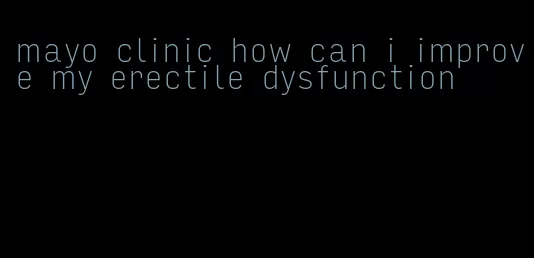 mayo clinic how can i improve my erectile dysfunction